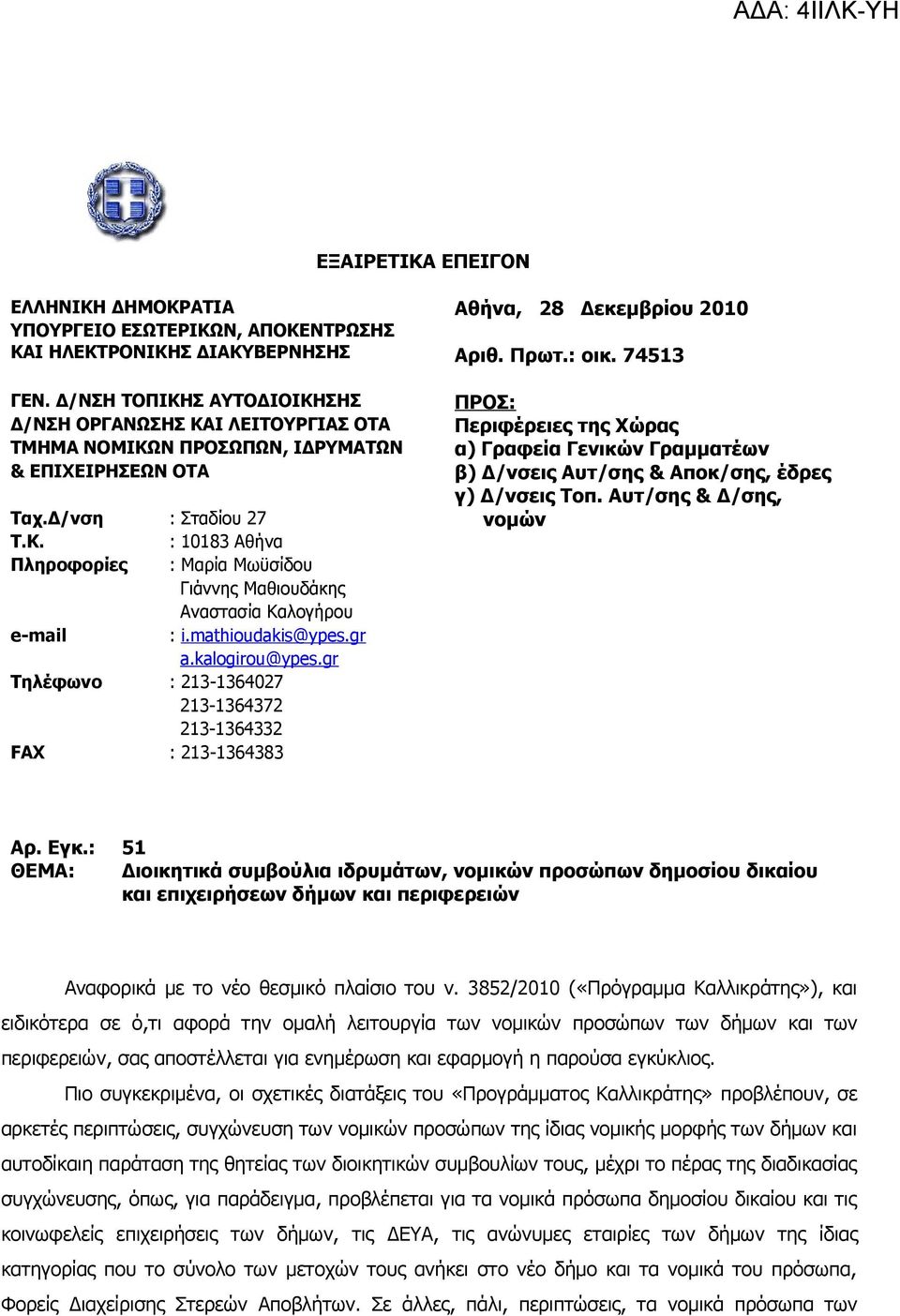 ΑΔΑ: 4ΙΙΛΚ-ΥΗ

ΕΞΑΙΡΕΤΙΚΑ ΕΠΕΙΓΟΝ

ΕΛΛΗΝΙΚΗ ΔΗΜΟΚΡΑΤΙΑ
ΥΠΟΥΡΓΕΙΟ ΕΣΩΤΕΡΙΚΩΝ, ΑΠΟΚΕΝΤΡΩΣΗΣ ΚΑΙ ΗΛΕΚΤΡΟΝΙΚΗΣ ΔΙΑΚΥΒΕΡΝΗΣΗΣ

ΓΕΝ. Δ/ΝΣΗ ΤΟΠΙΚΗΣ ΑΥΤΟΔΙΟΙΚΗΣΗΣ
Δ/ΝΣΗ ΟΡΓΑΝΩΣΗΣ ΚΑΙ ΛΕΙΤΟΥΡΓΙΑΣ ΟΤΑ
ΤΜΗΜΑ ΝΟΜΙΚΩΝ ΠΡΟΣΩΠΩΝ, ΙΔΡΥΜΑΤΩΝ & ΕΠΙΧΕΙΡΗΣΕΩΝ ΟΤΑ

Ταχ.Δ/νση : Σταδίου 27
Τ.Κ. : 10183 Αθήνα
Πληροφορίες : Μαρία Μωϋσίδου
Γιάννης Μαθιουδάκης
Αναστασία Καλογήρου
e-mail : i.mathioudakis@ypes.gr
a.kalogirou@ypes.gr
Τηλέφωνο : 213-1364027
213-1364372
213-1364332
FAX : 213-1364383

Αθήνα, 28 Δεκεμβρίου 2010
Αριθ. Πρωτ.: οικ. 74513

ΠΡΟΣ:
Περιφέρειες της Χώρας
α) Γραφεία Γενικών Γραμματέων
β) Δ/νσεις Αυτ/σης & Αποκ/σης, έδρες
γ) Δ/νσεις Τοπ. Αυτ/σης & Δ/σης, νομών

Αρ. Εγκ.: 51
ΘΕΜΑ: Διοικητικά συμβούλια ιδρυμάτων, νομικών προσώπων δημοσίου δικαίου και επιχειρήσεων δήμων και περιφερειών

Αναφορικά με το νέο θεσμικό πλαίσιο του ν. 3852/2010 («Πρόγραμμα Καλλικράτης»), και ειδικότερα σε ό,τι αφορά την ομαλή λειτουργία των νομικών προσώπων των δήμων και των περιφερειών, σας αποστέλλεται για ενημέρωση και εφαρμογή η παρούσα εγκύκλιος.

Πιο συγκεκριμένα, οι σχετικές διατάξεις του «Προγράμματος Καλλικράτης» προβλέπουν, σε αρκετές περιπτώσεις, συγχώνευση των νομικών προσώπων της ίδιας νομικής μορφής των δήμων και αυτοδίκαιη παράταση της θητείας των διοικητικών συμβουλίων τους, μέχρι το πέρας της διαδικασίας συγχώνευσης, όπως, για παράδειγμα, προβλέπεται για τα νομικά πρόσωπα δημοσίου δικαίου και τις κοινωφελείς επιχειρήσεις των δήμων, τις ΔΕΥΑ, τις ανώνυμες εταιρίες των δήμων της ίδιας κατηγορίας που το σύνολο των μετοχών τους ανήκει στο νέο δήμο και τα νομικά του πρόσωπα, Φορείς Διαχείρισης Στερεών Αποβλήτων. Σε άλλες, πάλι, περιπτώσεις, τα νομικά πρόσωπα των